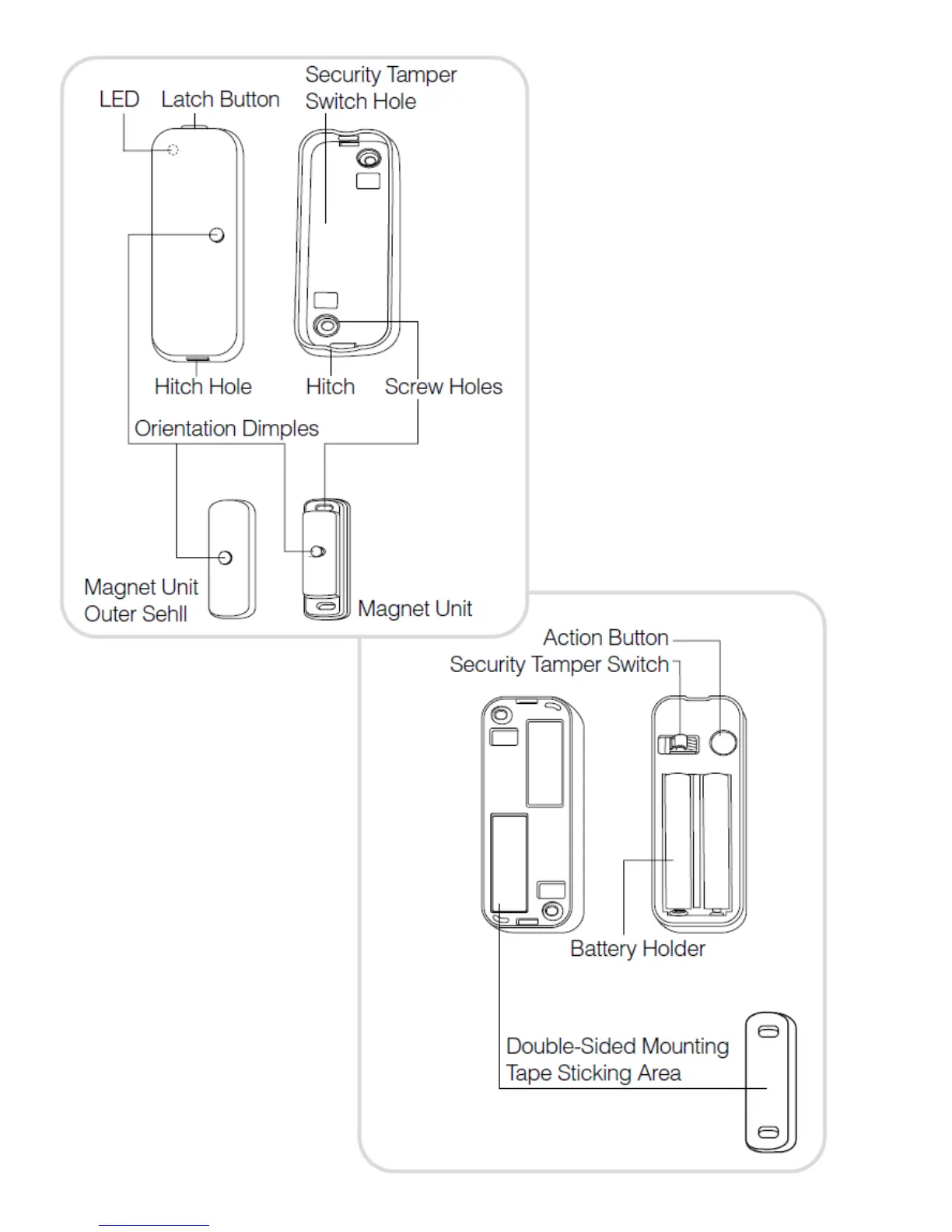 LED Latch Button

Security Tamper Switch Hole

Hitch Hole Hitch Screw Holes

Orientation Dimples

Magnet Unit Outer Sehll

Magnet Unit

Action Button

Security Tamper Switch

Battery Holder

Double-Sided Mounting Tape Sticking Area